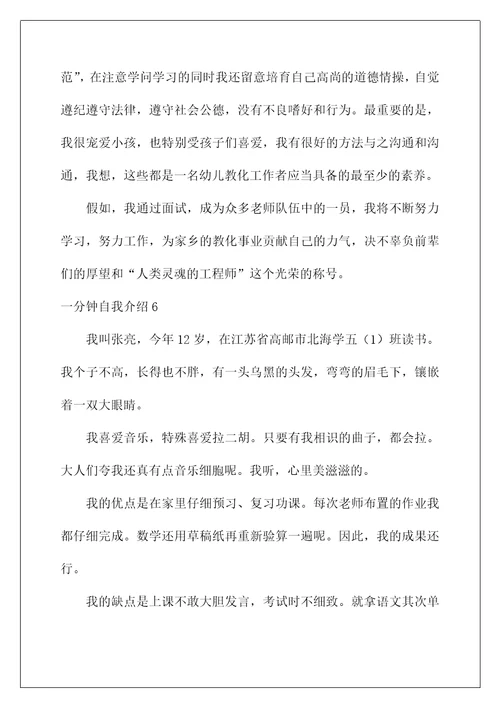 范”，在注意学问学习的同时我还留意培育自己高尚的道德情操，自觉遵纪遵守法律，遵守社会公德，没有不良嗜好和行为。最重要的是，我很宠爱小孩，也特别受孩子们喜爱，我有很好的方法与之沟通和沟通，我想，这些都是一名幼儿教化工作者应当具备的最至少的素养。

假如，我通过面试，成为众多老师队伍中的一员，我将不断努力学习，努力工作，为家乡的教化事业贡献自己的力气，决不辜负前辈们的厚望和“人类灵魂的工程师”这个光荣的称号。

一分钟自我介绍6

我叫张亮，今年12岁，在江苏省高邮市北海学五（1）班读书。我个子不高，长得也不胖，有一头乌黑的头发，弯弯的眉毛下，镶嵌着一双大眼睛。

我喜爱音乐，特殊喜爱拉二胡。只要有我相识的曲子，都会拉。大人们夸我还真有点音乐细胞呢。我听，心里美滋滋的。

我的优点是在家里仔细预习、复习功课。每次老师布置的作业我都仔细完成。数学还用草稿纸再重新验算一遍呢。因此，我的成果还行。

我的缺点是上课不敢大胆发言，考试时不细致。就拿语文其次单